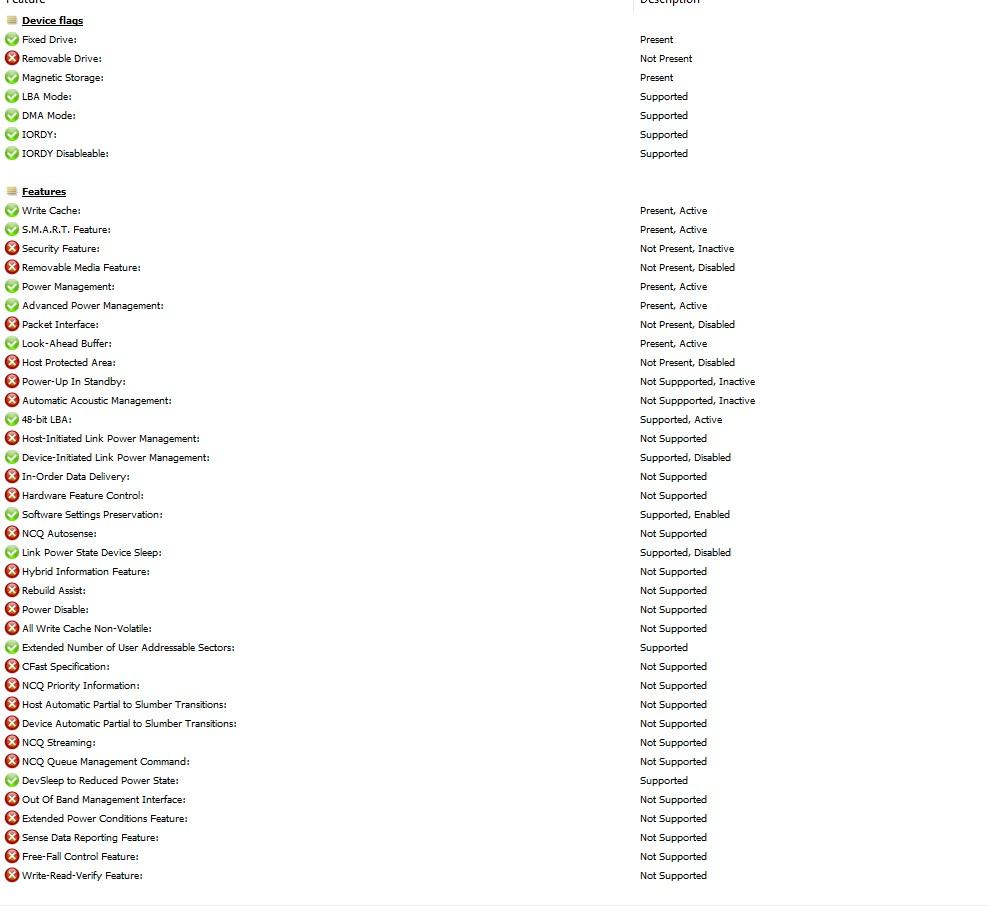 | Feature | Description |
|---|---|
| **Device flags** | |
| Fixed Drive: | Present |
| Removable Drive: | Not Present |
| Magnetic Storage: | Present |
| LBA Mode: | Supported |
| DMA Mode: | Supported |
| IORDY: | Supported |
| IORDY Disableable: | Supported |
| **Features** | |
| Write Cache: | Present, Active |
| S.M.A.R.T. Feature: | Present, Active |
| Security Feature: | Not Present, Inactive |
| Removable Media Feature: | Not Present, Disabled |
| Power Management: | Present, Active |
| Advanced Power Management: | Present, Active |
| Packet Interface: | Not Present, Disabled |
| Look-Ahead Buffer: | Present, Active |
| Host Protected Area: | Not Present, Disabled |
| Power-Up In Standby: | Not Suppported, Inactive |
| Automatic Acoustic Management: | Not Suppported, Inactive |
| 48-bit LBA: | Supported, Active |
| Host-Initiated Link Power Management: | Not Supported |
| Device-Initiated Link Power Management: | Supported, Disabled |
| In-Order Data Delivery: | Not Supported |
| Hardware Feature Control: | Not Supported |
| Software Settings Preservation: | Supported, Enabled |
| NCQ Autosense: | Not Supported |
| Link Power State Device Sleep: | Supported, Disabled |
| Hybrid Information Feature: | Not Supported |
| Rebuild Assist: | Not Supported |
| Power Disable: | Not Supported |
| All Write Cache Non-Volatile: | Not Supported |
| Extended Number of User Addressable Sectors: | Supported |
| CFast Specification: | Not Supported |
| NCQ Priority Information: | Not Supported |
| Host Automatic Partial to Slumber Transitions: | Not Supported |
| Device Automatic Partial to Slumber Transitions: | Not Supported |
| NCQ Streaming: | Not Supported |
| NCQ Queue Management Command: | Not Supported |
| DevSleep to Reduced Power State: | Supported |
| Out Of Band Management Interface: | Not Supported |
| Extended Power Conditions Feature: | Not Supported |
| Sense Data Reporting Feature: | Not Supported |
| Free-Fall Control Feature: | Not Supported |
| Write-Read-Verify Feature: | Not Supported |